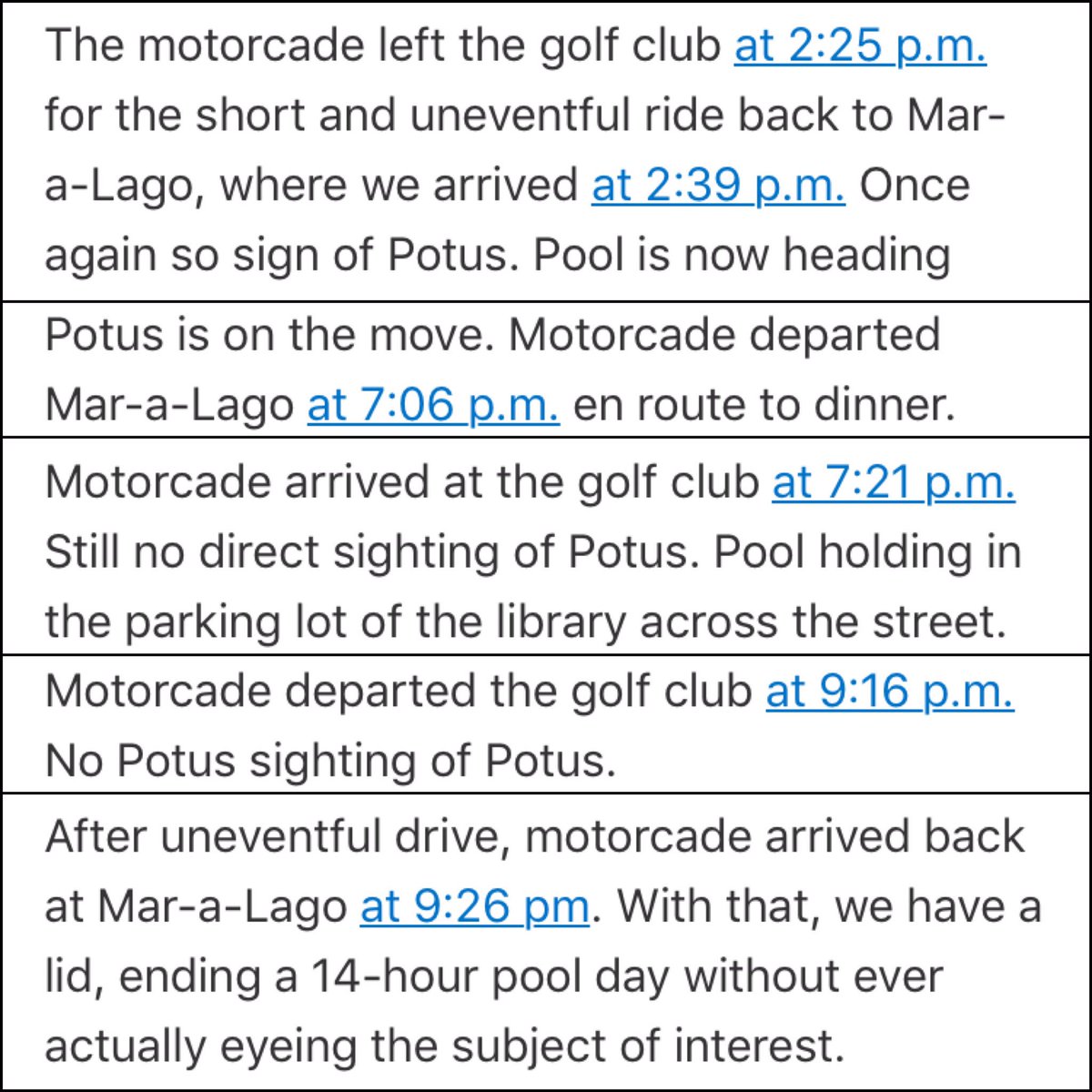 The motorcade left the golf club at 2:25 p.m. for the short and uneventful ride back to Mar-a-Lago, where we arrived at 2:39 p.m. Once again so sign of Potus. Pool is now heading

Potus is on the move. Motorcade departed Mar-a-Lago at 7:06 p.m. en route to dinner.

Motorcade arrived at the golf club at 7:21 p.m. Still no direct sighting of Potus. Pool holding in the parking lot of the library across the street.

Motorcade departed the golf club at 9:16 p.m. No Potus sighting of Potus.

After uneventful drive, motorcade arrived back at Mar-a-Lago at 9:26 pm. With that, we have a lid, ending a 14-hour pool day without ever actually eyeing the subject of interest.